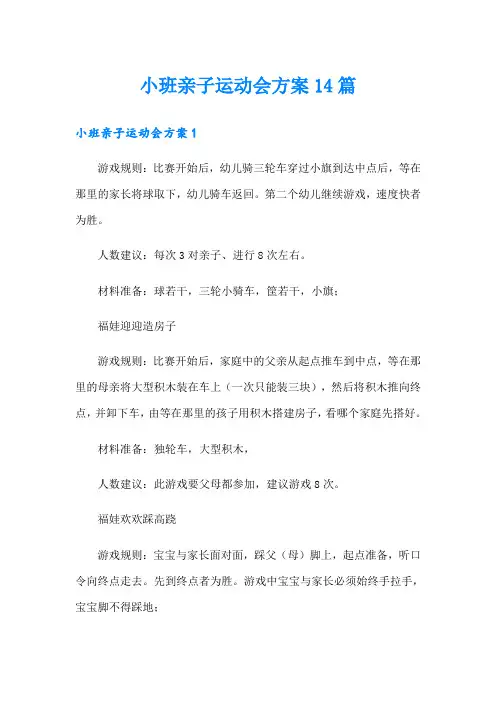 小班亲子运动会方案14篇

小班亲子运动会方案1

游戏规则：比赛开始后，幼儿骑三轮车穿过小旗到达中点后，等在那里的家长将球取下，幼儿骑车返回。第二个幼儿继续游戏，速度快者为胜。

人数建议：每次3对亲子、进行8次左右。

材料准备：球若干，三轮小骑车，筐若干，小旗；

福娃迎迎造房子

游戏规则：比赛开始后，家庭中的父亲从起点推车到中点，等在那里的母亲将大型积木装在车上（一次只能装三块），然后将积木推向终点，并卸下车，由等在那里的孩子用积木搭建房子，看哪个家庭先搭好。

材料准备：独轮车，大型积木，

人数建议：此游戏要父母都参加，建议游戏8次。

福娃欢欢踩高跷

游戏规则：宝宝与家长面对面，踩父（母）脚上，起点准备，听口令向终点走去。先到终点者为胜。游戏中宝宝与家长必须始终手拉手，宝宝脚不得踩地；